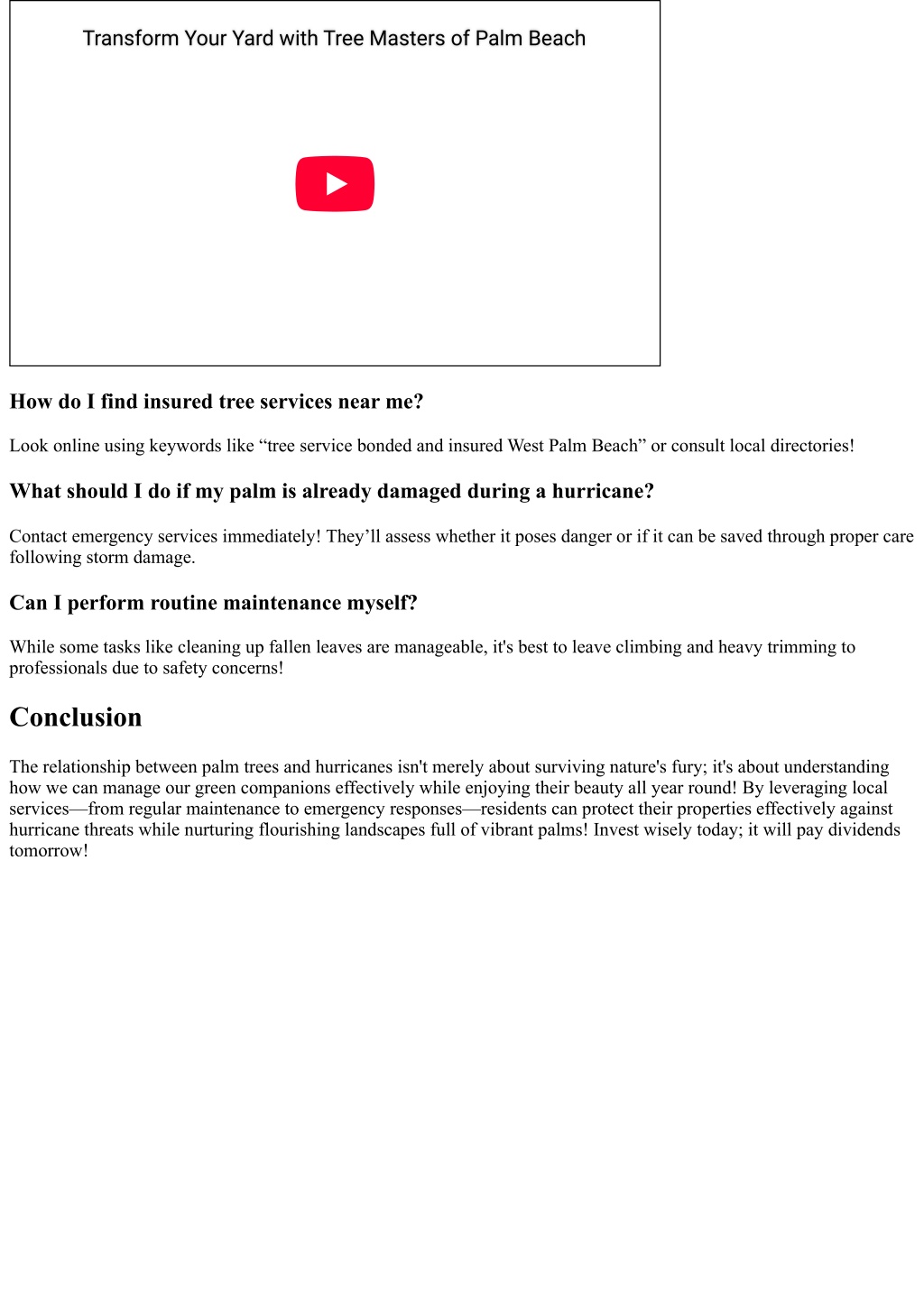 Transform Your Yard with Tree Masters of Palm Beach

How do I find insured tree services near me?

Look online using keywords like “tree service bonded and insured West Palm Beach” or consult local directories!

What should I do if my palm is already damaged during a hurricane?

Contact emergency services immediately! They’ll assess whether it poses danger or if it can be saved through proper care following storm damage.

Can I perform routine maintenance myself?

While some tasks like cleaning up fallen leaves are manageable, it's best to leave climbing and heavy trimming to professionals due to safety concerns!

Conclusion

The relationship between palm trees and hurricanes isn't merely about surviving nature's fury; it's about understanding how we can manage our green companions effectively while enjoying their beauty all year round! By leveraging local services—from regular maintenance to emergency responses—residents can protect their properties effectively against hurricane threats while nurturing flourishing landscapes full of vibrant palms! Invest wisely today; it will pay dividends tomorrow!